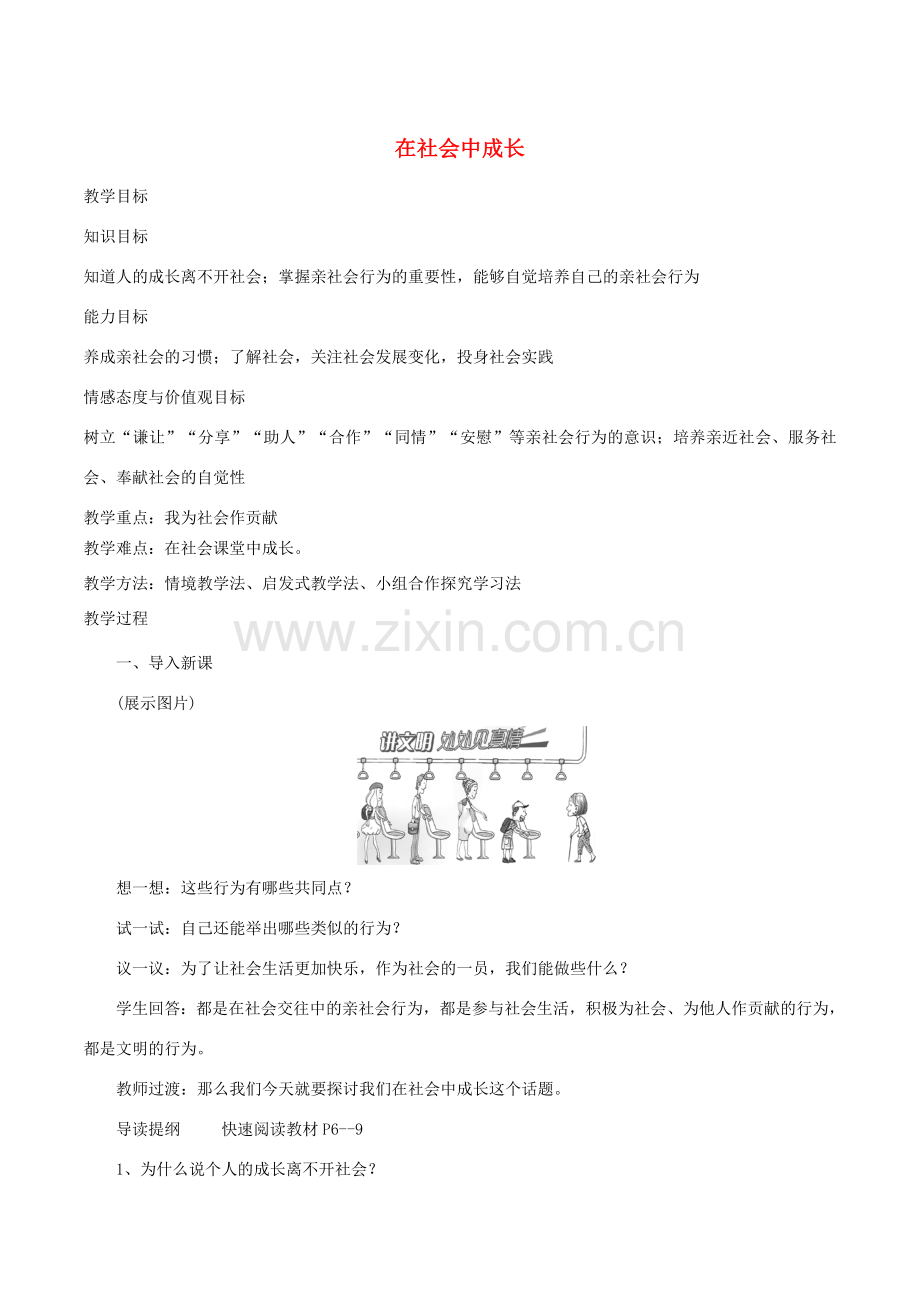 在社会中成长

教学目标

知识目标

知道人的成长离不开社会；掌握亲社会行为的重要性，能够自觉培养自己的亲社会行为

能力目标

养成亲社会的习惯；了解社会，关注社会发展变化，投身社会实践

情感态度与价值观目标

树立“谦让”“分享”“助人”“合作”“同情”“安慰”等亲社会行为的意识；培养亲近社会、服务社会、奉献社会的自觉性

教学重点：我为社会作贡献

教学难点：在社会课堂中成长。

教学方法：情境教学法、启发式教学法、小组合作探究学习法

教学过程

www.zixin.com.cn

一、导入新课

（展示图片）

讲文明 处处见真情

想一想：这些行为有哪些共同点？

试一试：自己还能举出哪些类似的行为？

议一议：为了让社会生活更加快乐，作为社会的一员，我们能做些什么？

学生回答：都是在社会交往中的亲社会行为，都是参与社会生活，积极为社会、为他人作贡献的行为，都是文明的行为。

教师过渡：那么我们今天就要探讨我们在社会中成长这个话题。

导读提纲　　快速阅读教材 P6--9

1、为什么说个人的成长离不开社会？